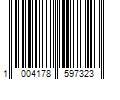 1 004178 597323